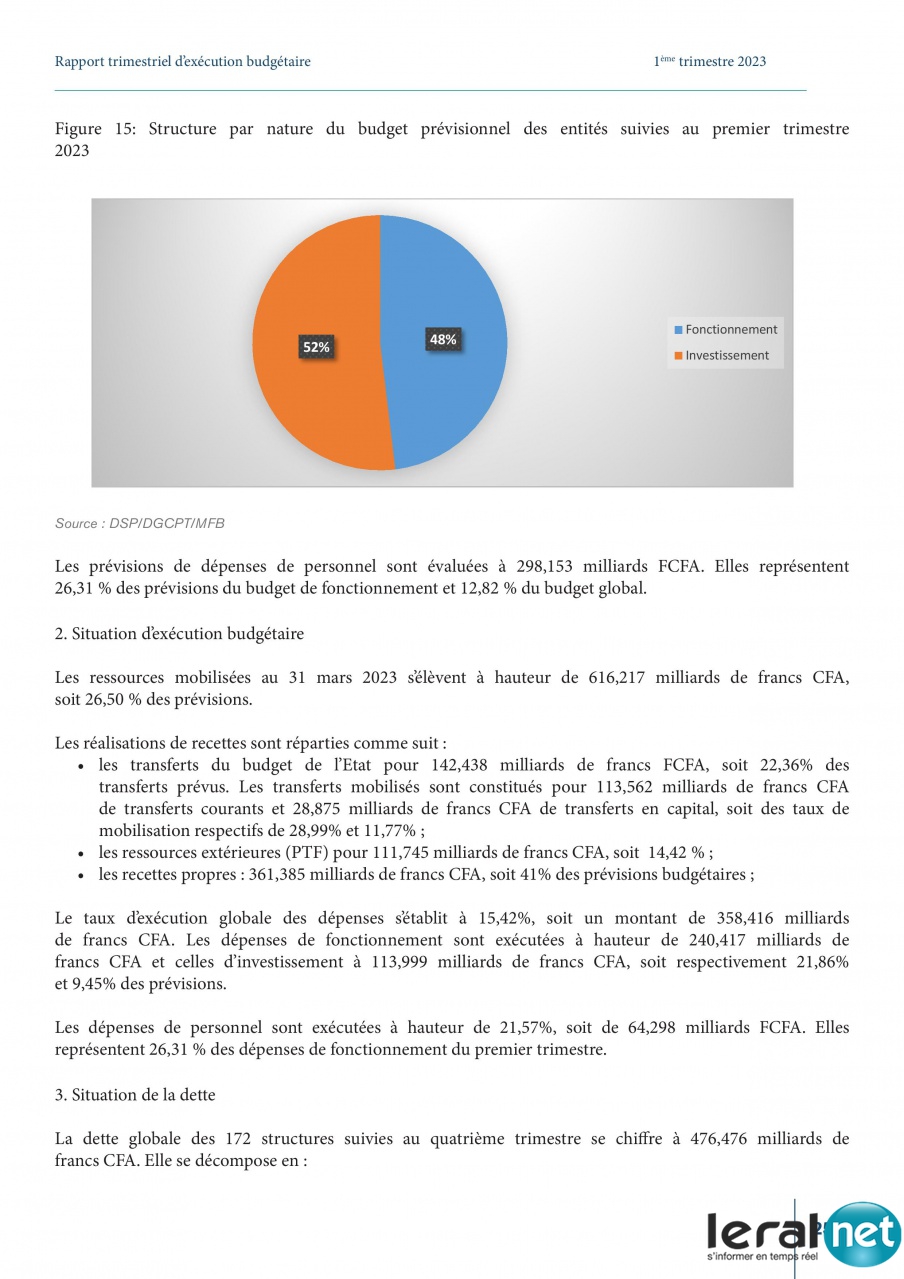 Rapport trimestriel d'exécution budgétaire	1ème trimestre 2023

Figure 15: Structure par nature du budget prévisionnel des entités suivies au premier trimestre 2023

52%
48%
Fonctionnement
Investissement

Source : DSP/DGCPT/MFB

Les prévisions de dépenses de personnel sont évaluées à 298,153 milliards FCFA. Elles représentent 26,31 % des prévisions du budget de fonctionnement et 12,82 % du budget global.

2. Situation d'exécution budgétaire

Les ressources mobilisées au 31 mars 2023 s'élèvent à hauteur de 616,217 milliards de francs CFA, soit 26,50 % des prévisions.

Les réalisations de recettes sont réparties comme suit :
• les transferts du budget de l'Etat pour 142,438 milliards de francs FCFA, soit 22,36% des transferts prévus. Les transferts mobilisés sont constitués pour 113,562 milliards de francs CFA de transferts courants et 28,875 milliards de francs CFA de transferts en capital, soit des taux de mobilisation respectifs de 28,99% et 11,77% ;
• les ressources extérieures (PTF) pour 111,745 milliards de francs CFA, soit 14,42 % ;
• les recettes propres : 361,385 milliards de francs CFA, soit 41% des prévisions budgétaires ;

Le taux d'exécution globale des dépenses s'établit à 15,42%, soit un montant de 358,416 milliards de francs CFA. Les dépenses de fonctionnement sont exécutées à hauteur de 240,417 milliards de francs CFA et celles d'investissement à 113,999 milliards de francs CFA, soit respectivement 21,86% et 9,45% des prévisions.

Les dépenses de personnel sont exécutées à hauteur de 21,57%, soit de 64,298 milliards FCFA. Elles représentent 26,31 % des dépenses de fonctionnement du premier trimestre.

3. Situation de la dette

La dette globale des 172 structures suivies au quatrième trimestre se chiffre à 476,476 milliards de francs CFA. Elle se décompose en :

leral net
s'informer en temps réel